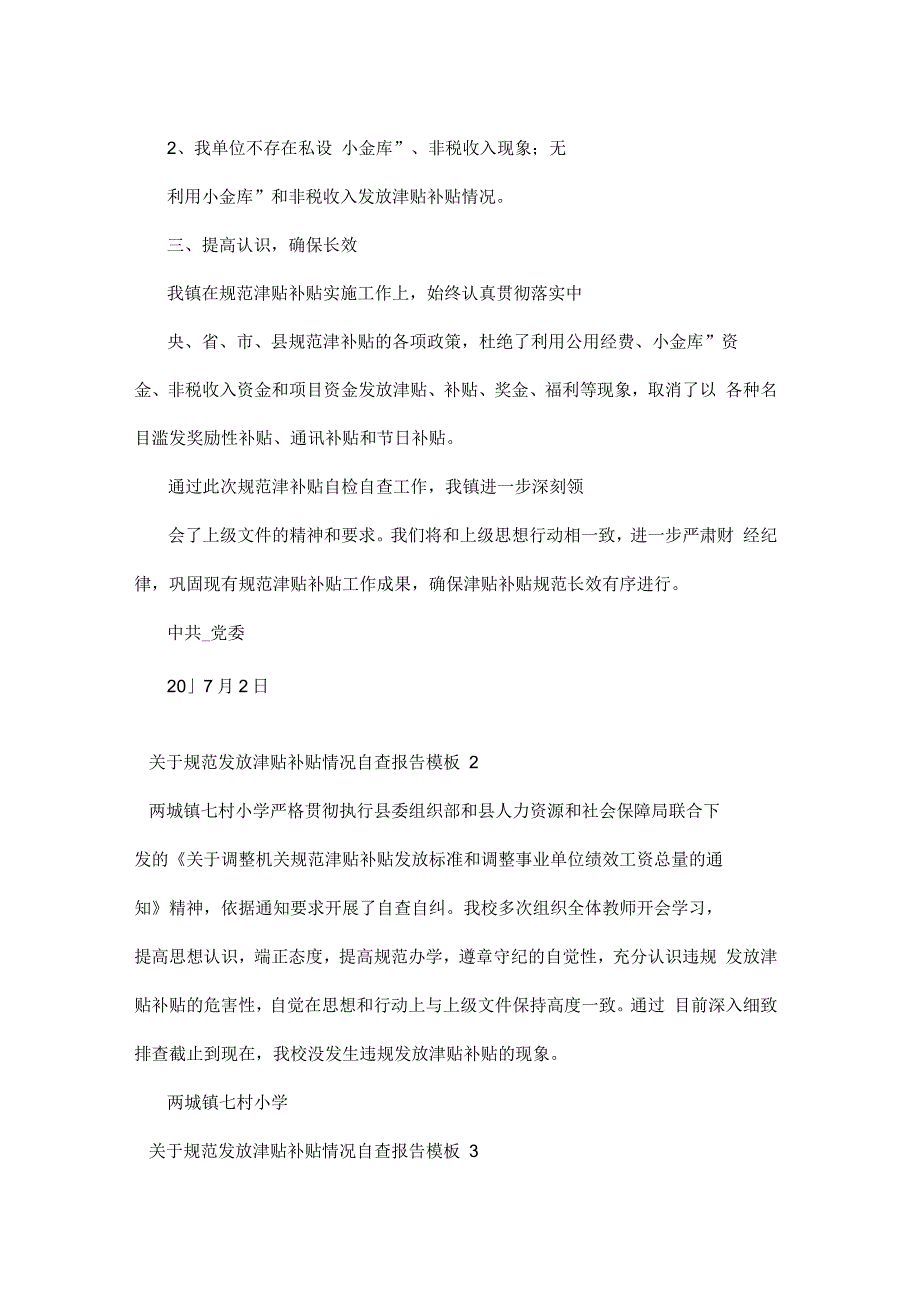 2、我单位不存在私设 小金库”、非税收入现象；无利用小金库”和非税收入发放津贴补贴情况。

三、提高认识，确保长效

我镇在规范津贴补贴实施工作上，始终认真贯彻落实中央、省、市、县规范津补贴的各项政策，杜绝了利用公用经费、小金库”资金、非税收入资金和项目资金发放津贴、补贴、奖金、福利等现象，取消了以 各种名目滥发奖励性补贴、通讯补贴和节日补贴。

通过此次规范津补贴自检自查工作，我镇进一步深刻领会了上级文件的精神和要求。我们将和上级思想行动相一致，进一步严肃财 经纪律，巩固现有规范津贴补贴工作成果，确保津贴补贴规范长效有序进行。

中共_党委

20」7月2日

关于规范发放津贴补贴情况自查报告模板 2

两城镇七村小学严格贯彻执行县委组织部和县人力资源和社会保障局联合下发的《关于调整机关规范津贴补贴发放标准和调整事业单位绩效工资总量的通知》精神，依据通知要求开展了自查自纠。我校多次组织全体教师开会学习，提高思想认识，端正态度，提高规范办学，遵章守纪的自觉性，充分认识违规 发放津贴补贴的危害性，自觉在思想和行动上与上级文件保持高度一致。通过 目前深入细致排查截止到现在，我校没发生违规发放津贴补贴的现象。

两城镇七村小学

关于规范发放津贴补贴情况自查报告模板 3